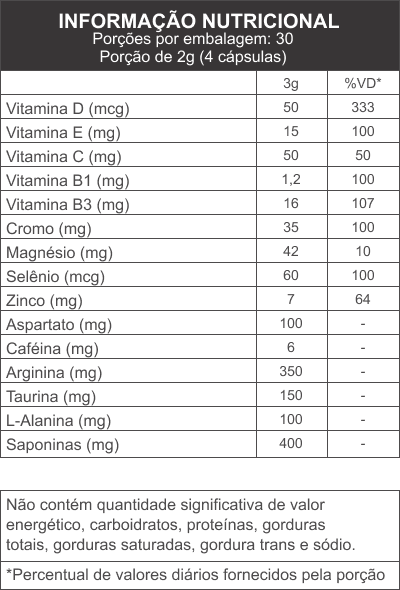 INFORMAÇÃO NUTRICIONAL
Porções por embalagem: 30
Porção de 2g (4 cápsulas)

|  | 3g | %VD* |
|---|---|---|
| Vitamina D (mcg) | 50 | 333 |
| Vitamina E (mg) | 15 | 100 |
| Vitamina C (mg) | 50 | 50 |
| Vitamina B1 (mg) | 1,2 | 100 |
| Vitamina B3 (mg) | 16 | 107 |
| Cromo (mg) | 35 | 100 |
| Magnésio (mg) | 42 | 10 |
| Selênio (mcg) | 60 | 100 |
| Zinco (mg) | 7 | 64 |
| Aspartato (mg) | 100 | - |
| Caféina (mg) | 6 | - |
| Arginina (mg) | 350 | - |
| Taurina (mg) | 150 | - |
| L-Alanina (mg) | 100 | - |
| Saponinas (mg) | 400 | - |

Não contém quantidade significativa de valor energético, carboidratos, proteínas, gorduras totais, gorduras saturadas, gordura trans e sódio.

*Percentual de valores diários fornecidos pela porção